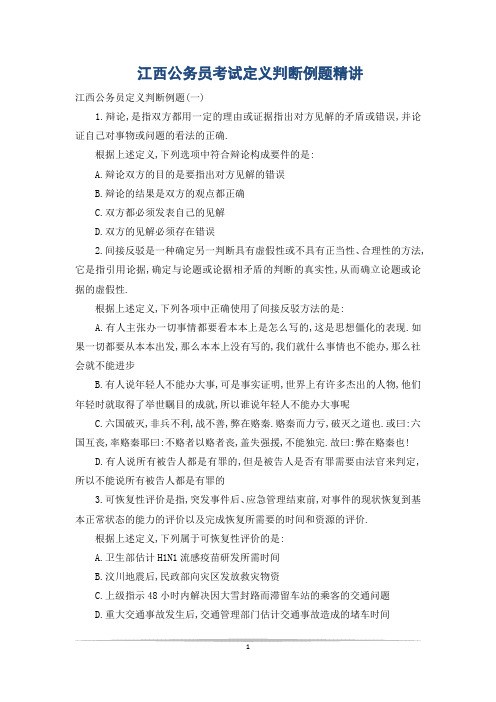 江西公务员考试定义判断例题精讲

江西公务员定义判断例题(一)

1.辩论,是指双方都用一定的理由或证据指出对方见解的矛盾或错误,并论证自己对事物或问题的看法的正确.

根据上述定义,下列选项中符合辩论构成要件的是:

A.辩论双方的目的是要指出对方见解的错误

B.辩论的结果是双方的观点都正确

C.双方都必须发表自己的见解

D.双方的见解必须存在错误

2.间接反驳是一种确定另一判断具有虚假性或不具有正当性、合理性的方法,它是指引用论据,确定与论题或论据相矛盾的判断的真实性,从而确立论题或论据的虚假性.

根据上述定义,下列各项中正确使用了间接反驳方法的是:

A.有人主张办一切事情都要看本本上是怎么写的,这是思想僵化的表现.如果一切都要从本本出发,那么本本上没有写的,我们就什么事情也不能办,那么社会就不能进步

B.有人说年轻人不能办大事,可是事实证明,世界上有许多杰出的人物,他们年轻时就取得了举世瞩目的成就,所以谁说年轻人不能办大事呢

C.六国破灭,非兵不利,战不善,弊在赂秦.赂秦而力亏,破灭之道也.或曰:六国互丧,率赂秦耶曰:不赂者以赂者丧,盖失强援,不能独完.故曰:弊在赂秦也!

D.有人说所有被告人都是有罪的,但是被告人是否有罪需要由法官来判定,所以不能说所有被告人都是有罪的

3.可恢复性评价是指,突发事件后、应急管理结束前,对事件的现状恢复到基本正常状态的能力的评价以及完成恢复所需要的时间和资源的评价.

根据上述定义,下列属于可恢复性评价的是:

A.卫生部估计H1N1流感疫苗研发所需时间

B.汶川地震后,民政部向灾区发放救灾物资

C.上级指示48小时内解决因大雪封路而滞留车站的乘客的交通问题

D.重大交通事故发生后,交通管理部门估计交通事故造成的堵车时间

1